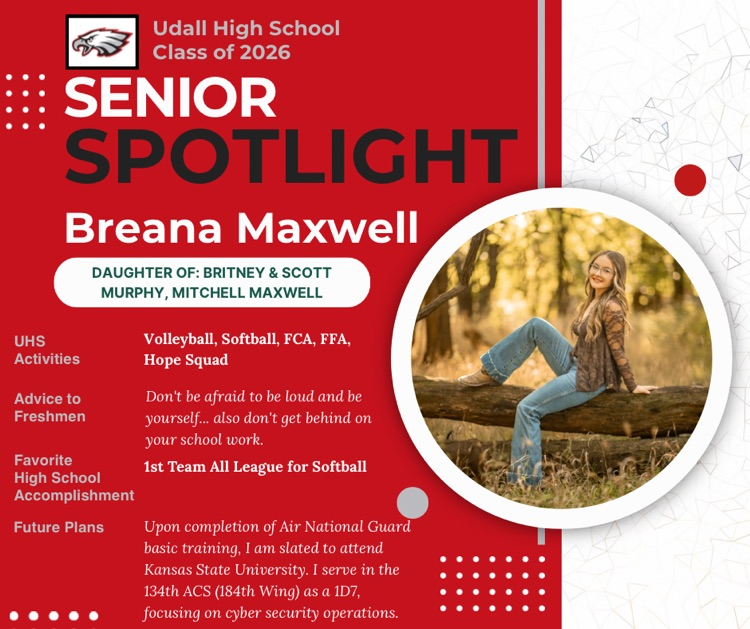 Udall High School
Class of 2026

SENIOR
SPOTLIGHT

Breana Maxwell

DAUGHTER OF: BRITNEY & SCOTT MURPHY, MITCHELL MAXWELL

UHS Activities
Volleyball, Softball, FCA, FFA, Hope Squad

Advice to Freshmen
Don't be afraid to be loud and be yourself... also don't get behind on your school work.

Favorite High School Accomplishment
1st Team All League for Softball

Future Plans
Upon completion of Air National Guard basic training, I am slated to attend Kansas State University. I serve in the 134th ACS (184th Wing) as a 1D7, focusing on cyber security operations.